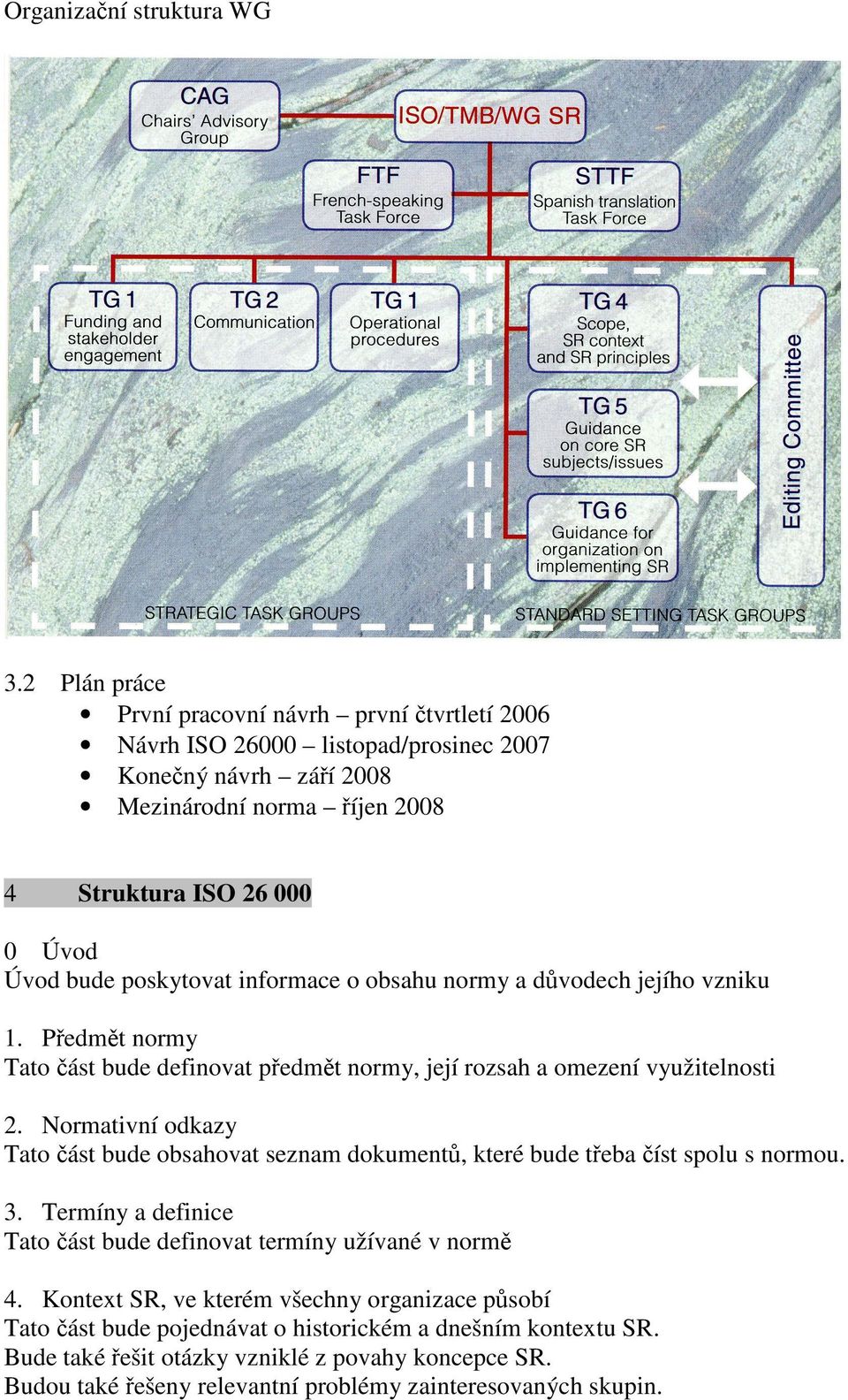 Organizační struktura WG

CAG
Chairs' Advisory Group

ISO/TMB/WG SR

FTF
French-speaking Task Force

STTF
Spanish translation Task Force

TG 1
Funding and stakeholder engagement

TG 2
Communication

TG 1
Operational procedures

TG 4
Scope, SR context and SR principles

TG 5
Guidance on core SR subjects/issues

TG 6
Guidance for organization on implementing SR

Editing Committee

STRATEGIC TASK GROUPS

STANDARD SETTING TASK GROUPS

3.2 Plán práce
• První pracovní návrh – první čtvrtletí 2006
• Návrh ISO 26000 – listopad/prosinec 2007
• Konečný návrh – září 2008
• Mezinárodní norma – říjen 2008

4 Struktura ISO 26 000

0 Úvod
Úvod bude poskytovat informace o obsahu normy a důvodech jejího vzniku

1. Předmět normy
Tato část bude definovat předmět normy, její rozsah a omezení využitelnosti

2. Normativní odkazy
Tato část bude obsahovat seznam dokumentů, které bude třeba číst spolu s normou.

3. Termíny a definice
Tato část bude definovat termíny užívané v normě

4. Kontext SR, ve kterém všechny organizace působí
Tato část bude pojednávat o historickém a dnešním kontextu SR.
Bude také řešit otázky vzniklé z povahy koncepce SR.
Budou také řešeny relevantní problémy zainteresovaných skupin.